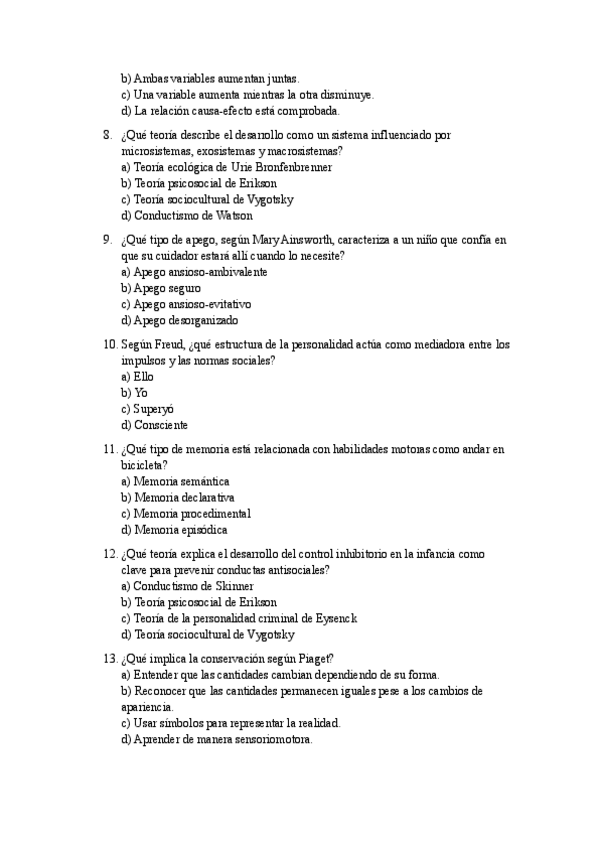 b) Ambas variables aumentan juntas.
c) Una variable aumenta mientras la otra disminuye.
d) La relación causa-efecto está comprobada.

8. ¿Qué teoría describe el desarrollo como un sistema influenciado por microsistemas, exosistemas y macrosistemas?
a) Teoría ecológica de Urie Bronfenbrenner
b) Teoría psicosocial de Erikson
c) Teoría sociocultural de Vygotsky
d) Conductismo de Watson

9. ¿Qué tipo de apego, según Mary Ainsworth, caracteriza a un niño que confía en que su cuidador estará allí cuando lo necesite?
a) Apego ansioso-ambivalente
b) Apego seguro
c) Apego ansioso-evitativo
d) Apego desorganizado

10. Según Freud, ¿qué estructura de la personalidad actúa como mediadora entre los impulsos y las normas sociales?
a) Ello
b) Yo
c) Superyó
d) Consciente

11. ¿Qué tipo de memoria está relacionada con habilidades motoras como andar en bicicleta?
a) Memoria semántica
b) Memoria declarativa
c) Memoria procedimental
d) Memoria episódica

12. ¿Qué teoría explica el desarrollo del control inhibitorio en la infancia como clave para prevenir conductas antisociales?
a) Conductismo de Skinner
b) Teoría psicosocial de Erikson
c) Teoría de la personalidad criminal de Eysenck
d) Teoría sociocultural de Vygotsky

13. ¿Qué implica la conservación según Piaget?
a) Entender que las cantidades cambian dependiendo de su forma.
b) Reconocer que las cantidades permanecen iguales pese a los cambios de apariencia.
c) Usar símbolos para representar la realidad.
d) Aprender de manera sensoriomotora.